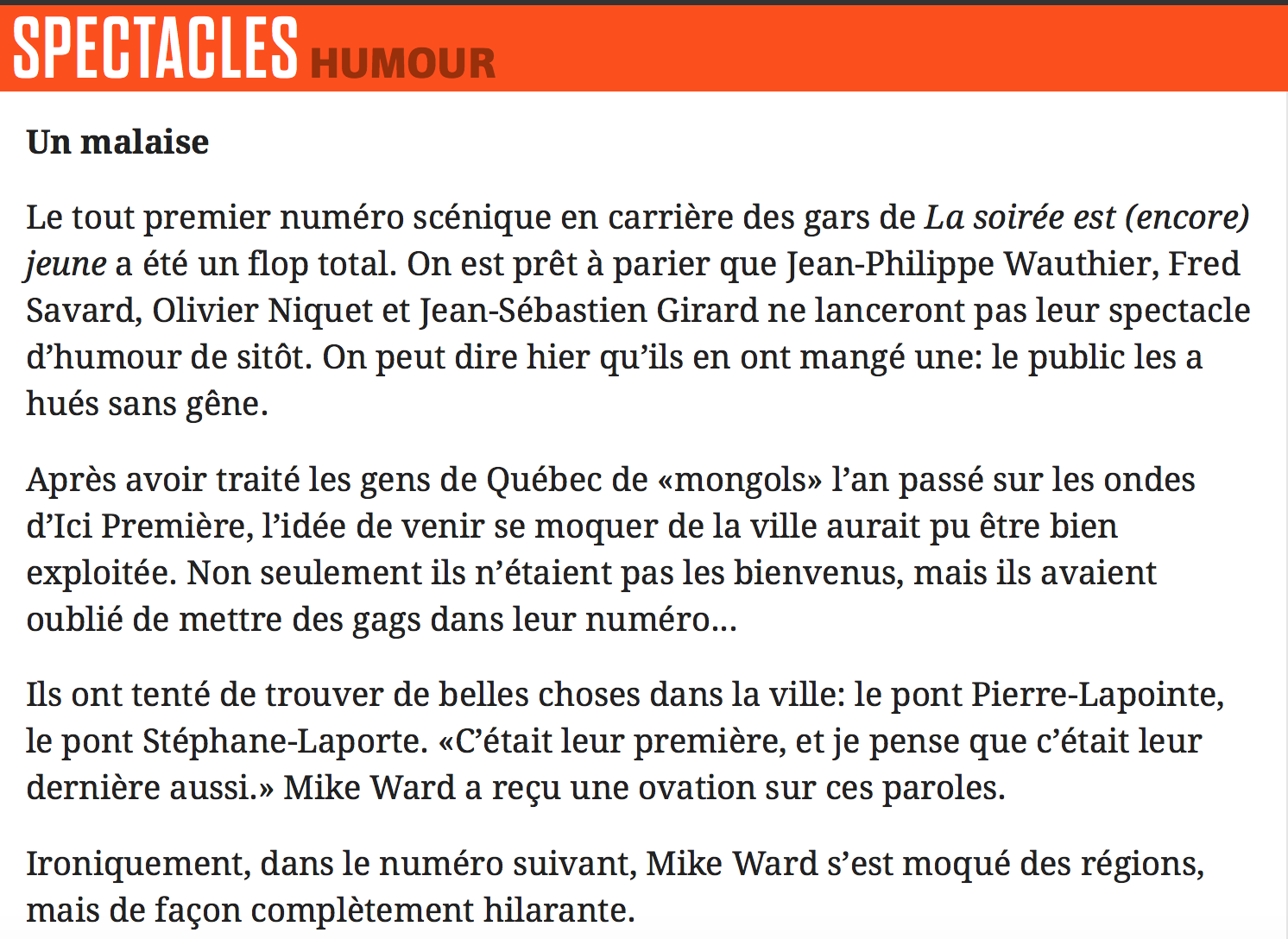 SPECTACLES HUMOUR

Un malaise

Le tout premier numéro scénique en carrière des gars de La soirée est (encore) jeune a été un flop total. On est prêt à parier que Jean-Philippe Wauthier, Fred Savard, Olivier Niquet et Jean-Sébastien Girard ne lanceront pas leur spectacle d'humour de sitôt. On peut dire hier qu'ils en ont mangé une: le public les a hués sans gêne.

Après avoir traité les gens de Québec de «mongols» l'an passé sur les ondes d'Ici Première, l'idée de venir se moquer de la ville aurait pu être bien exploitée. Non seulement ils n'étaient pas les bienvenus, mais ils avaient oublié de mettre des gags dans leur numéro...

Ils ont tenté de trouver de belles choses dans la ville: le pont Pierre-Lapointe, le pont Stéphane-Laporte. «C'était leur première, et je pense que c'était leur dernière aussi.» Mike Ward a reçu une ovation sur ces paroles.

Ironiquement, dans le numéro suivant, Mike Ward s'est moqué des régions, mais de façon complètement hilarante.